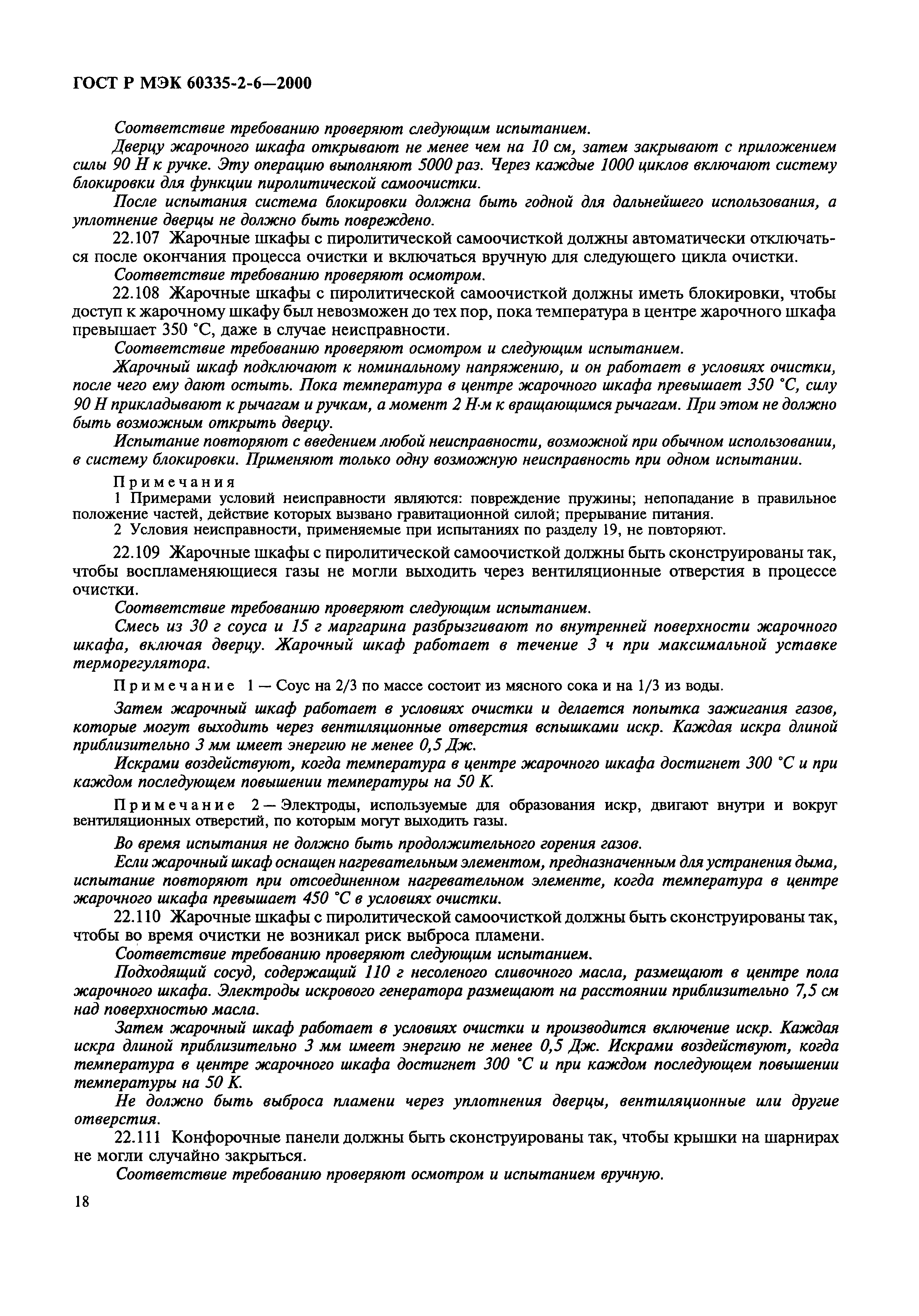 ГОСТ Р МЭК 60335-2-6—2000

Соответствие требованию проверяют следующим испытанием.

Дверцу жарочного шкафа открывают не менее чем на 10 см, затем закрывают с приложением силы 90 Н к ручке. Эту операцию выполняют 5000 раз. Через каждые 1000 циклов включают систему блокировки для функции пиролитической самоочистки.

После испытания система блокировки должна быть годной для дальнейшего использования, а уплотнение дверцы не должно быть повреждено.

22.107 Жарочные шкафы с пиролитической самоочисткой должны автоматически отключаться после окончания процесса очистки и включаться вручную для следующего цикла очистки.

Соответствие требованию проверяют осмотром.

22.108 Жарочные шкафы с пиролитической самоочисткой должны иметь блокировки, чтобы доступ к жарочному шкафу был невозможен до тех пор, пока температура в центре жарочного шкафа превышает 350 °С, даже в случае неисправности.

Соответствие требованию проверяют осмотром и следующим испытанием.

Жарочный шкаф подключают к номинальному напряжению, и он работает в условиях очистки, после чего ему дают остыть. Пока температура в центре жарочного шкафа превышает 350 °С, силу 90 Н прикладывают к рычагам и ручкам, а момент 2 Н·м к вращающимся рычагам. При этом не должно быть возможным открыть дверцу.

Испытание повторяют с введением любой неисправности, возможной при обычном использовании, в систему блокировки. Применяют только одну возможную неисправность при одном испытании.

Примечания

1 Примерами условий неисправности являются: повреждение пружины; непопадание в правильное положение частей, действие которых вызвано гравитационной силой; прерывание питания.

2 Условия неисправности, применяемые при испытаниях по разделу 19, не повторяют.

22.109 Жарочные шкафы с пиролитической самоочисткой должны быть сконструированы так, чтобы воспламеняющиеся газы не могли выходить через вентиляционные отверстия в процессе очистки.

Соответствие требованию проверяют следующим испытанием.

Смесь из 30 г соуса и 15 г маргарина разбрызгивают по внутренней поверхности жарочного шкафа, включая дверцу. Жарочный шкаф работает в течение 3 ч при максимальной уставке терморегулятора.

Примечание 1 — Соус на 2/3 по массе состоит из мясного сока и на 1/3 из воды.

Затем жарочный шкаф работает в условиях очистки и делается попытка зажигания газов, которые могут выходить через вентиляционные отверстия вспышками искр. Каждая искра длиной приблизительно 3 мм имеет энергию не менее 0,5 Дж.

Искрами воздействуют, когда температура в центре жарочного шкафа достигнет 300 °С и при каждом последующем повышении температуры на 50 К.

Примечание 2 — Электроды, используемые для образования искр, двигают внутри и вокруг вентиляционных отверстий, по которым могут выходить газы.

Во время испытания не должно быть продолжительного горения газов.

Если жарочный шкаф оснащен нагревательным элементом, предназначенным для устранения дыма, испытание повторяют при отсоединенном нагревательном элементе, когда температура в центре жарочного шкафа превышает 450 °С в условиях очистки.

22.110 Жарочные шкафы с пиролитической самоочисткой должны быть сконструированы так, чтобы во время очистки не возникал риск выброса пламени.

Соответствие требованию проверяют следующим испытанием.

Подходящий сосуд, содержащий 110 г несоленого сливочного масла, размещают в центре пола жарочного шкафа. Электроды искрового генератора размещают на расстоянии приблизительно 7,5 см над поверхностью масла.

Затем жарочный шкаф работает в условиях очистки и производится включение искр. Каждая искра длиной приблизительно 3 мм имеет энергию не менее 0,5 Дж. Искрами воздействуют, когда температура в центре жарочного шкафа достигнет 300 °С и при каждом последующем повышении температуры на 50 К.

Не должно быть выброса пламени через уплотнения дверцы, вентиляционные или другие отверстия.

22.111 Конфорочные панели должны быть сконструированы так, чтобы крышки на шарнирах не могли случайно закрыться.

Соответствие требованию проверяют осмотром и испытанием вручную.

18